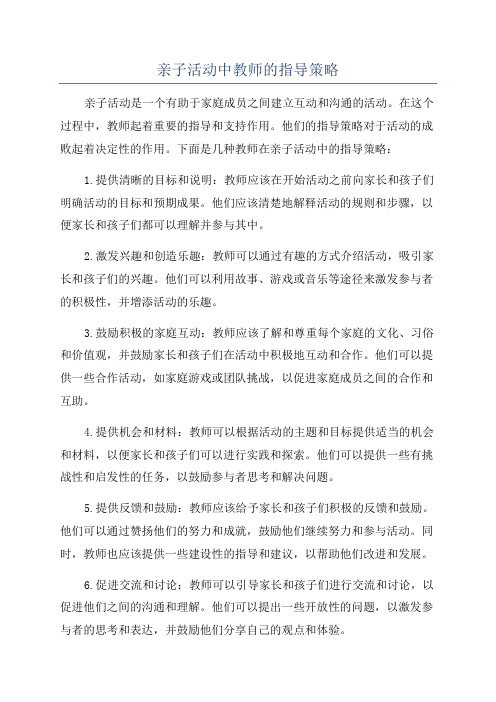 亲子活动中教师的指导策略

亲子活动是一个有助于家庭成员之间建立互动和沟通的活动。在这个过程中，教师起着重要的指导和支持作用。他们的指导策略对于活动的成败起着决定性的作用。下面是几种教师在亲子活动中的指导策略：

1.提供清晰的目标和说明：教师应该在开始活动之前向家长和孩子们明确活动的目标和预期成果。他们应该清楚地解释活动的规则和步骤，以便家长和孩子们都可以理解并参与其中。

2.激发兴趣和创造乐趣：教师可以通过有趣的方式介绍活动，吸引家长和孩子们的兴趣。他们可以利用故事、游戏或音乐等途径来激发参与者的积极性，并增添活动的乐趣。

3.鼓励积极的家庭互动：教师应该了解和尊重每个家庭的文化、习俗和价值观，并鼓励家长和孩子们在活动中积极地互动和合作。他们可以提供一些合作活动，如家庭游戏或团队挑战，以促进家庭成员之间的合作和互助。

4.提供机会和材料：教师可以根据活动的主题和目标提供适当的机会和材料，以便家长和孩子们可以进行实践和探索。他们可以提供一些有挑战性和启发性的任务，以鼓励参与者思考和解决问题。

5.提供反馈和鼓励：教师应该给予家长和孩子们积极的反馈和鼓励。他们可以通过赞扬他们的努力和成就，鼓励他们继续努力和参与活动。同时，教师也应该提供一些建设性的指导和建议，以帮助他们改进和发展。

6.促进交流和讨论：教师可以引导家长和孩子们进行交流和讨论，以促进他们之间的沟通和理解。他们可以提出一些开放性的问题，以激发参与者的思考和表达，并鼓励他们分享自己的观点和体验。